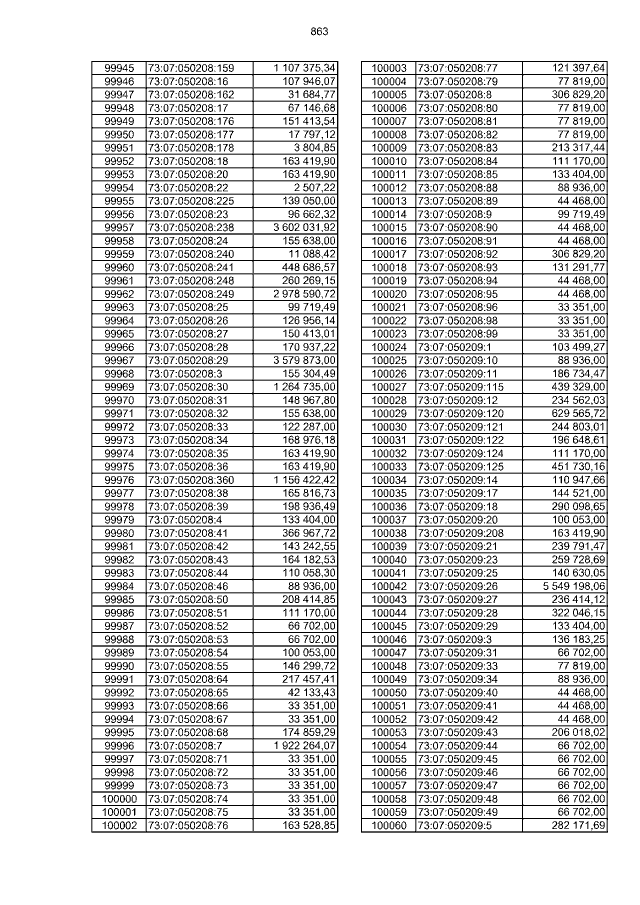 863

| | | |
|---|---|---|
| 99945 | 73:07:050208:159 | 1 107 375,34 |
| 99946 | 73:07:050208:16 | 107 946,07 |
| 99947 | 73:07:050208:162 | 31 684,77 |
| 99948 | 73:07:050208:17 | 67 146,68 |
| 99949 | 73:07:050208:176 | 151 413,54 |
| 99950 | 73:07:050208:177 | 17 797,12 |
| 99951 | 73:07:050208:178 | 3 804,85 |
| 99952 | 73:07:050208:18 | 163 419,90 |
| 99953 | 73:07:050208:20 | 163 419,90 |
| 99954 | 73:07:050208:22 | 2 507,22 |
| 99955 | 73:07:050208:225 | 139 050,00 |
| 99956 | 73:07:050208:23 | 96 662,32 |
| 99957 | 73:07:050208:238 | 3 602 031,92 |
| 99958 | 73:07:050208:24 | 155 638,00 |
| 99959 | 73:07:050208:240 | 11 088,42 |
| 99960 | 73:07:050208:241 | 448 686,57 |
| 99961 | 73:07:050208:248 | 260 269,15 |
| 99962 | 73:07:050208:249 | 2 978 590,72 |
| 99963 | 73:07:050208:25 | 99 719,49 |
| 99964 | 73:07:050208:26 | 126 956,14 |
| 99965 | 73:07:050208:27 | 150 413,01 |
| 99966 | 73:07:050208:28 | 170 937,22 |
| 99967 | 73:07:050208:29 | 3 579 873,00 |
| 99968 | 73:07:050208:3 | 155 304,49 |
| 99969 | 73:07:050208:30 | 1 264 735,00 |
| 99970 | 73:07:050208:31 | 148 967,80 |
| 99971 | 73:07:050208:32 | 155 638,00 |
| 99972 | 73:07:050208:33 | 122 287,00 |
| 99973 | 73:07:050208:34 | 168 976,18 |
| 99974 | 73:07:050208:35 | 163 419,90 |
| 99975 | 73:07:050208:36 | 163 419,90 |
| 99976 | 73:07:050208:360 | 1 156 422,42 |
| 99977 | 73:07:050208:38 | 165 816,73 |
| 99978 | 73:07:050208:39 | 198 936,49 |
| 99979 | 73:07:050208:4 | 133 404,00 |
| 99980 | 73:07:050208:41 | 366 967,72 |
| 99981 | 73:07:050208:42 | 143 242,55 |
| 99982 | 73:07:050208:43 | 164 182,53 |
| 99983 | 73:07:050208:44 | 110 058,30 |
| 99984 | 73:07:050208:46 | 88 936,00 |
| 99985 | 73:07:050208:50 | 208 414,85 |
| 99986 | 73:07:050208:51 | 111 170,00 |
| 99987 | 73:07:050208:52 | 66 702,00 |
| 99988 | 73:07:050208:53 | 66 702,00 |
| 99989 | 73:07:050208:54 | 100 053,00 |
| 99990 | 73:07:050208:55 | 146 299,72 |
| 99991 | 73:07:050208:64 | 217 457,41 |
| 99992 | 73:07:050208:65 | 42 133,43 |
| 99993 | 73:07:050208:66 | 33 351,00 |
| 99994 | 73:07:050208:67 | 33 351,00 |
| 99995 | 73:07:050208:68 | 174 859,29 |
| 99996 | 73:07:050208:7 | 1 922 264,07 |
| 99997 | 73:07:050208:71 | 33 351,00 |
| 99998 | 73:07:050208:72 | 33 351,00 |
| 99999 | 73:07:050208:73 | 33 351,00 |
| 100000 | 73:07:050208:74 | 33 351,00 |
| 100001 | 73:07:050208:75 | 33 351,00 |
| 100002 | 73:07:050208:76 | 163 528,85 |

| | | |
|---|---|---|
| 100003 | 73:07:050208:77 | 121 397,64 |
| 100004 | 73:07:050208:79 | 77 819,00 |
| 100005 | 73:07:050208:8 | 306 829,20 |
| 100006 | 73:07:050208:80 | 77 819,00 |
| 100007 | 73:07:050208:81 | 77 819,00 |
| 100008 | 73:07:050208:82 | 77 819,00 |
| 100009 | 73:07:050208:83 | 213 317,44 |
| 100010 | 73:07:050208:84 | 111 170,00 |
| 100011 | 73:07:050208:85 | 133 404,00 |
| 100012 | 73:07:050208:88 | 88 936,00 |
| 100013 | 73:07:050208:89 | 44 468,00 |
| 100014 | 73:07:050208:9 | 99 719,49 |
| 100015 | 73:07:050208:90 | 44 468,00 |
| 100016 | 73:07:050208:91 | 44 468,00 |
| 100017 | 73:07:050208:92 | 306 829,20 |
| 100018 | 73:07:050208:93 | 131 291,77 |
| 100019 | 73:07:050208:94 | 44 468,00 |
| 100020 | 73:07:050208:95 | 44 468,00 |
| 100021 | 73:07:050208:96 | 33 351,00 |
| 100022 | 73:07:050208:98 | 33 351,00 |
| 100023 | 73:07:050208:99 | 33 351,00 |
| 100024 | 73:07:050209:1 | 103 499,27 |
| 100025 | 73:07:050209:10 | 88 936,00 |
| 100026 | 73:07:050209:11 | 186 734,47 |
| 100027 | 73:07:050209:115 | 439 329,00 |
| 100028 | 73:07:050209:12 | 234 562,03 |
| 100029 | 73:07:050209:120 | 629 565,72 |
| 100030 | 73:07:050209:121 | 244 803,01 |
| 100031 | 73:07:050209:122 | 196 648,61 |
| 100032 | 73:07:050209:124 | 111 170,00 |
| 100033 | 73:07:050209:125 | 451 730,16 |
| 100034 | 73:07:050209:14 | 110 947,66 |
| 100035 | 73:07:050209:17 | 144 521,00 |
| 100036 | 73:07:050209:18 | 290 098,65 |
| 100037 | 73:07:050209:20 | 100 053,00 |
| 100038 | 73:07:050209:208 | 163 419,90 |
| 100039 | 73:07:050209:21 | 239 791,47 |
| 100040 | 73:07:050209:23 | 259 728,69 |
| 100041 | 73:07:050209:25 | 140 630,05 |
| 100042 | 73:07:050209:26 | 5 549 198,06 |
| 100043 | 73:07:050209:27 | 236 414,12 |
| 100044 | 73:07:050209:28 | 322 046,15 |
| 100045 | 73:07:050209:29 | 133 404,00 |
| 100046 | 73:07:050209:3 | 136 183,25 |
| 100047 | 73:07:050209:31 | 66 702,00 |
| 100048 | 73:07:050209:33 | 77 819,00 |
| 100049 | 73:07:050209:34 | 88 936,00 |
| 100050 | 73:07:050209:40 | 44 468,00 |
| 100051 | 73:07:050209:41 | 44 468,00 |
| 100052 | 73:07:050209:42 | 44 468,00 |
| 100053 | 73:07:050209:43 | 206 018,02 |
| 100054 | 73:07:050209:44 | 66 702,00 |
| 100055 | 73:07:050209:45 | 66 702,00 |
| 100056 | 73:07:050209:46 | 66 702,00 |
| 100057 | 73:07:050209:47 | 66 702,00 |
| 100058 | 73:07:050209:48 | 66 702,00 |
| 100059 | 73:07:050209:49 | 66 702,00 |
| 100060 | 73:07:050209:5 | 282 171,69 |